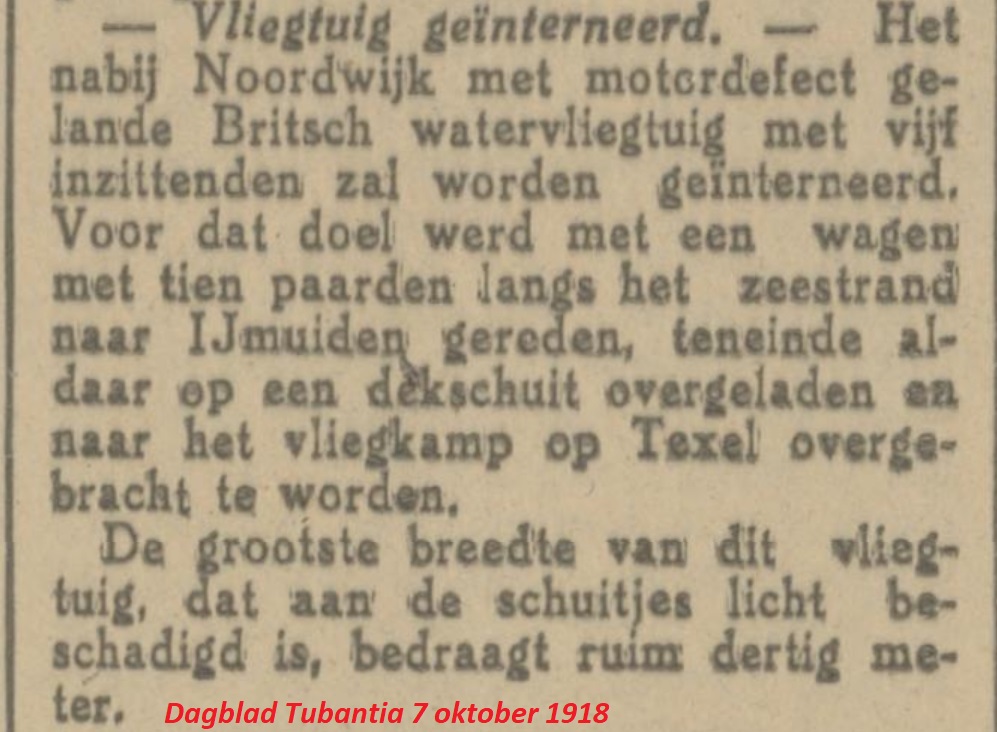 — Vliegtuig geïnterneerd. — Het nabij Noordwijk met motordefect gelande Britsch watervliegtuig met vijf inzittenden zal worden geïnterneerd. Voor dat doel werd met een wagen met tien paarden langs het zeestrand naar IJmuiden gereden, teneinde aldaar op een dekschuit overgeladen en naar het vliegkamp op Texel overgebracht te worden.

De grootste breedte van dit vliegtuig, dat aan de schuitjes licht beschadigd is, bedraagt ruim dertig meter.

Dagblad Tubantia 7 oktober 1918